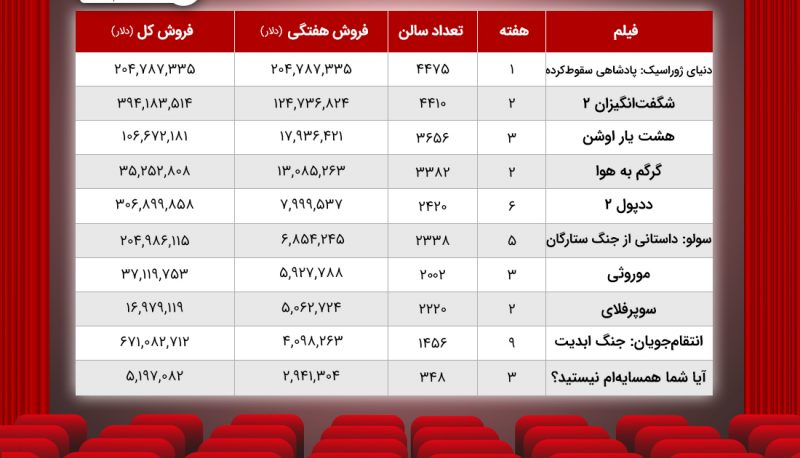 | فیلم | هفته | تعداد سالن | فروش هفتگی (دلار) | فروش کل (دلار) |
|---|---|---|---|---|
| دنیای ژوراسیک: پادشاهی سقوط‌کرده | ۱ | ۴۴۷۵ | ۲۰۴,۷۸۷,۳۳۵ | ۲۰۴,۷۸۷,۳۳۵ |
| شگفت‌انگیزان ۲ | ۲ | ۴۴۱۰ | ۱۲۴,۷۳۶,۸۲۴ | ۳۹۴,۱۸۳,۵۱۴ |
| هشت یار اوشن | ۳ | ۳۶۵۶ | ۱۷,۹۳۶,۴۲۱ | ۱۰۶,۶۷۲,۱۸۱ |
| گرگم به هوا | ۲ | ۳۳۸۲ | ۱۳,۰۸۵,۲۶۳ | ۳۵,۲۵۲,۸۰۸ |
| ددپول ۲ | ۶ | ۲۴۲۰ | ۷,۹۹۹,۵۳۷ | ۳۰۶,۸۹۹,۸۵۸ |
| سولو: داستانی از جنگ ستارگان | ۵ | ۲۳۳۸ | ۶,۸۵۴,۲۴۵ | ۲۰۴,۹۸۶,۱۱۵ |
| موروثی | ۳ | ۲۰۰۲ | ۵,۹۲۷,۷۸۸ | ۳۷,۱۱۹,۷۵۳ |
| سوپرفلای | ۲ | ۲۲۲۰ | ۵,۰۶۲,۷۲۴ | ۱۶,۹۷۹,۱۱۹ |
| انتقام‌جویان: جنگ ابدیت | ۹ | ۱۴۵۶ | ۴,۰۹۸,۲۶۳ | ۶۷۱,۰۸۲,۷۱۲ |
| آیا شما همسایه‌ام نیستید؟ | ۳ | ۳۴۸ | ۲,۹۴۱,۳۰۴ | ۵,۱۹۷,۰۸۲ |